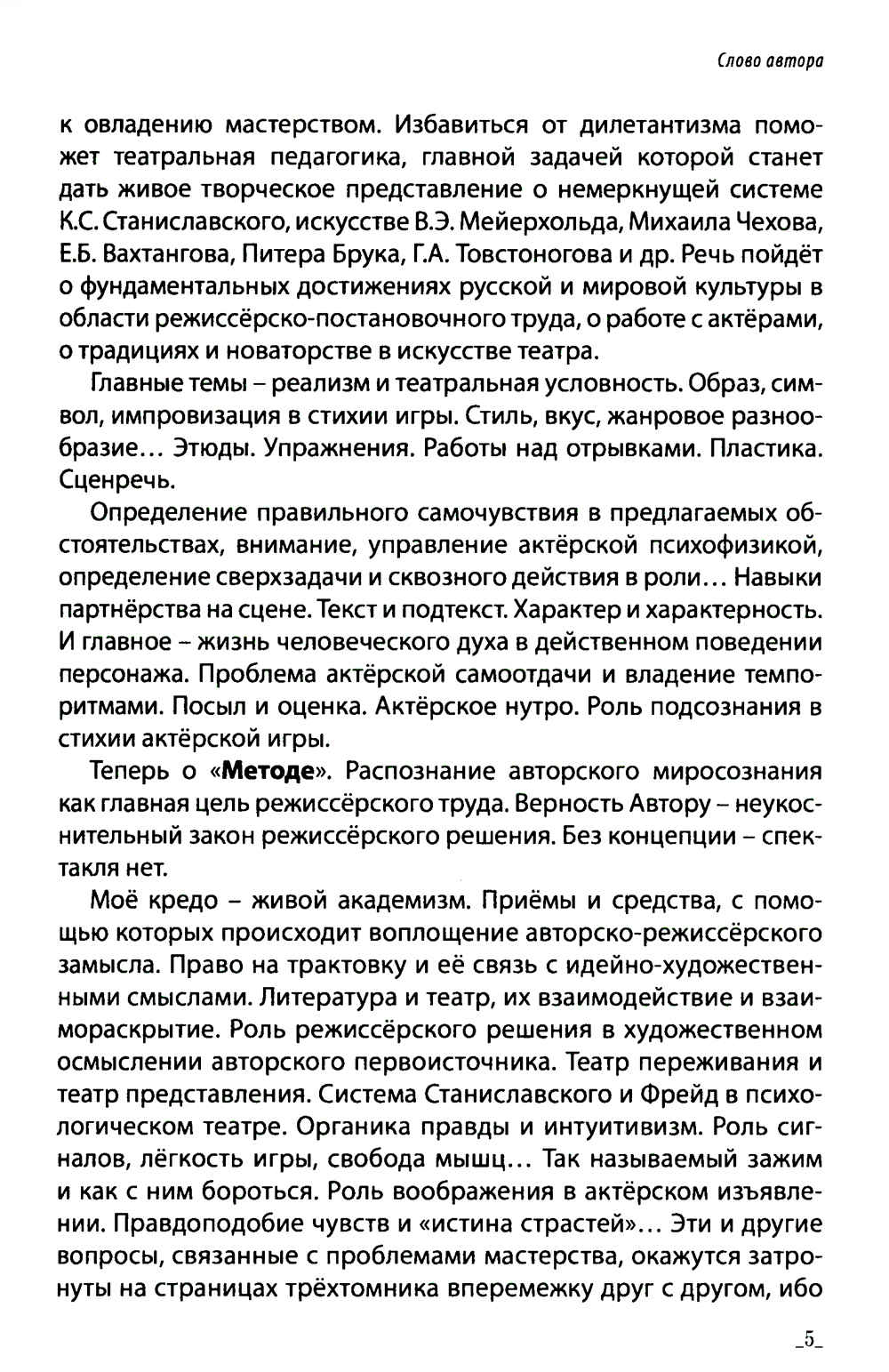 Слово автора

к овладению мастерством. Избавиться от дилетантизма поможет театральная педагогика, главной задачей которой станет дать живое творческое представление о немеркнущей системе К.С. Станиславского, искусстве В.Э. Мейерхольда, Михаила Чехова, Е.Б. Вахтангова, Питера Брука, Г.А. Товстоногова и др. Речь пойдёт о фундаментальных достижениях русской и мировой культуры в области режиссёрско-постановочного труда, о работе с актёрами, о традициях и новаторстве в искусстве театра.

Главные темы – реализм и театральная условность. Образ, символ, импровизация в стихии игры. Стиль, вкус, жанровое разнообразие… Этюды. Упражнения. Работы над отрывками. Пластика. Сценречь.

Определение правильного самочувствия в предлагаемых обстоятельствах, внимание, управление актёрской психофизикой, определение сверхзадачи и сквозного действия в роли… Навыки партнёрства на сцене. Текст и подтекст. Характер и характерность. И главное – жизнь человеческого духа в действенном поведении персонажа. Проблема актёрской самоотдачи и владение темпоритмами. Посыл и оценка. Актёрское нутро. Роль подсознания в стихии актёрской игры.

Теперь о «Методе». Распознание авторского миросознания как главная цель режиссёрского труда. Верность Автору – неукоснительный закон режиссёрского решения. Без концепции – спектакля нет.

Моё кредо – живой академизм. Приёмы и средства, с помощью которых происходит воплощение авторско-режиссёрского замысла. Право на трактовку и её связь с идейно-художественными смыслами. Литература и театр, их взаимодействие и взаимораскрытие. Роль режиссёрского решения в художественном осмыслении авторского первоисточника. Театр переживания и театр представления. Система Станиславского и Фрейд в психологическом театре. Органика правды и интуитивизм. Роль сигналов, лёгкость игры, свобода мышц… Так называемый зажим и как с ним бороться. Роль воображения в актёрском изъявлении. Правдоподобие чувств и «истина страстей»… Эти и другие вопросы, связанные с проблемами мастерства, окажутся затронуты на страницах трёхтомника вперемежку друг с другом, ибо

_5_